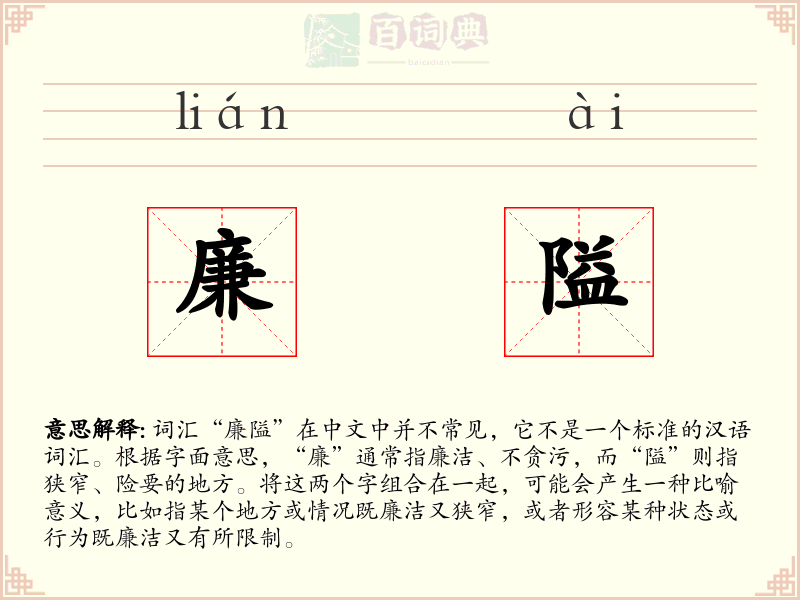 百词典
baicidian

lián　　　　ài

廉　　　　隘

意思解释: 词汇“廉隘”在中文中并不常见，它不是一个标准的汉语词汇。根据字面意思，“廉”通常指廉洁、不贪污，而“隘”则指狭窄、险要的地方。将这两个字组合在一起，可能会产生一种比喻意义，比如指某个地方或情况既廉洁又狭窄，或者形容某种状态或行为既廉洁又有所限制。